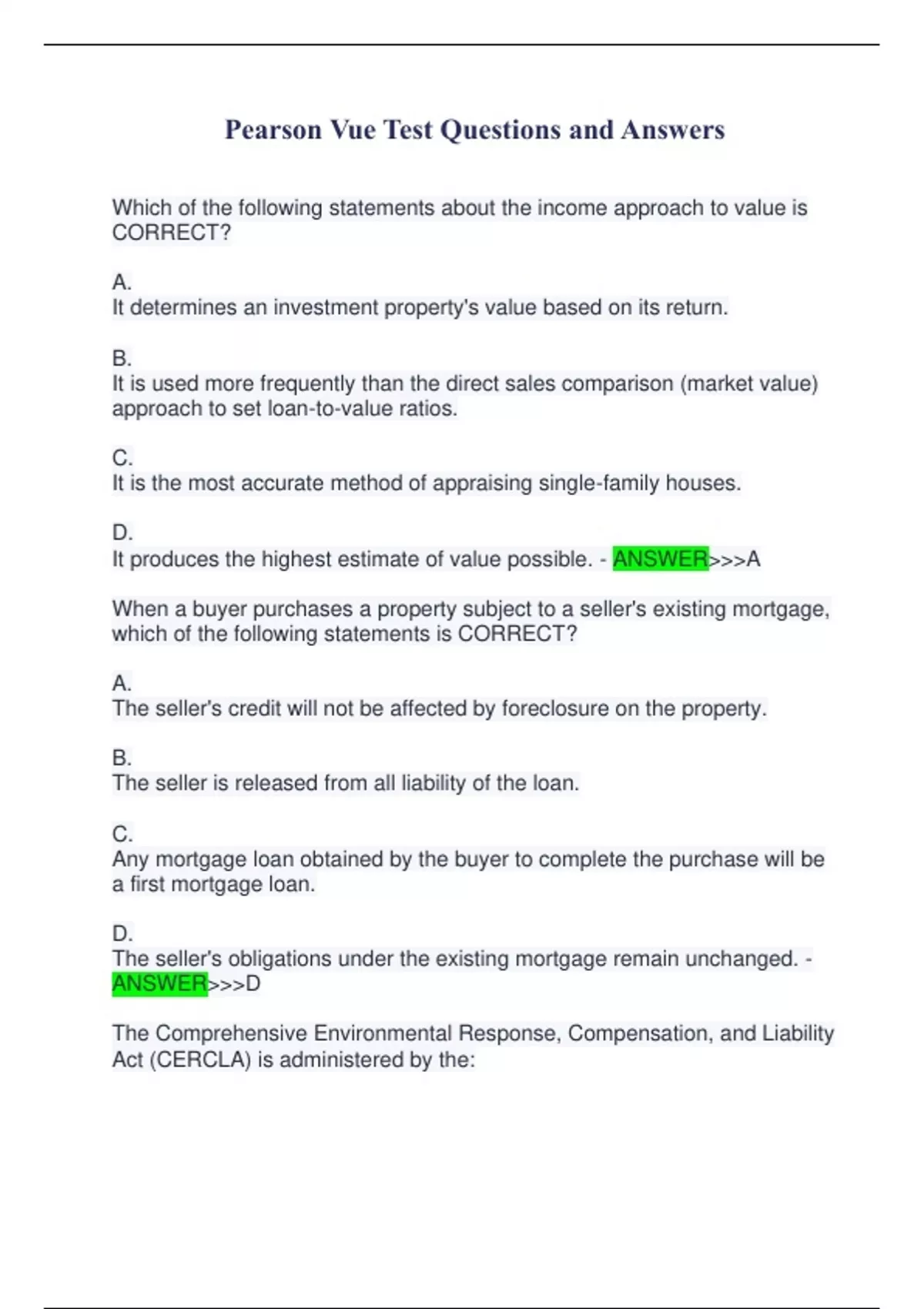 Pearson Vue Test Questions and Answers

Which of the following statements about the income approach to value is CORRECT?

A.
It determines an investment property's value based on its return.

B.
It is used more frequently than the direct sales comparison (market value) approach to set loan-to-value ratios.

C.
It is the most accurate method of appraising single-family houses.

D.
It produces the highest estimate of value possible. - ANSWER>>>A

When a buyer purchases a property subject to a seller's existing mortgage, which of the following statements is CORRECT?

A.
The seller's credit will not be affected by foreclosure on the property.

B.
The seller is released from all liability of the loan.

C.
Any mortgage loan obtained by the buyer to complete the purchase will be a first mortgage loan.

D.
The seller's obligations under the existing mortgage remain unchanged. - ANSWER>>>D

The Comprehensive Environmental Response, Compensation, and Liability Act (CERCLA) is administered by the: